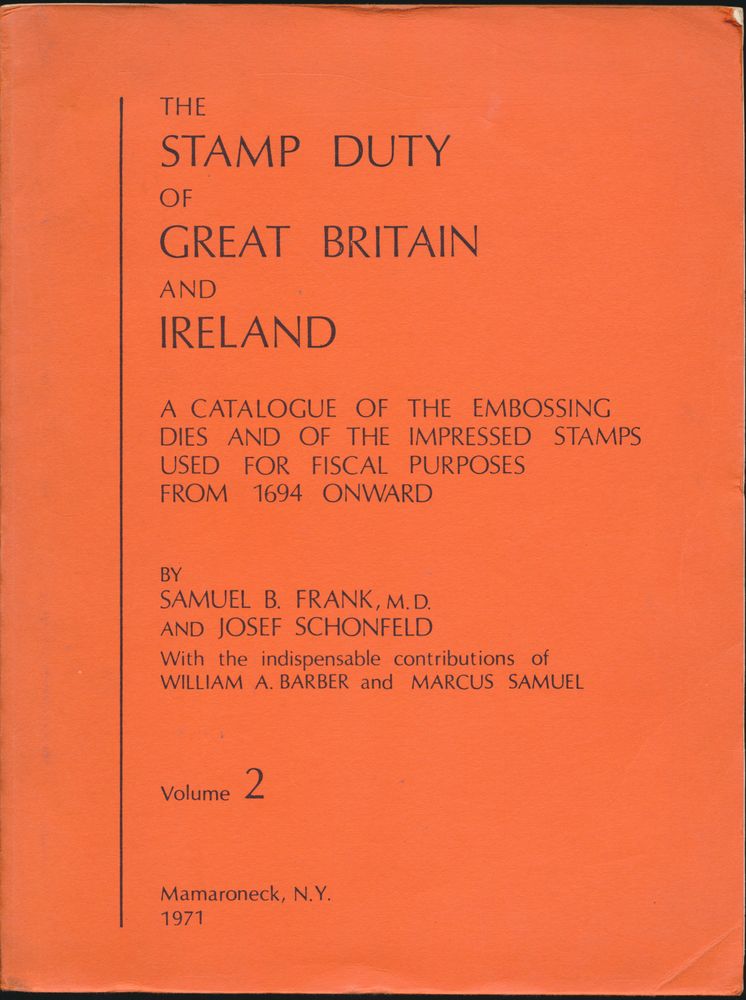 THE
STAMP DUTY
OF
GREAT BRITAIN
AND
IRELAND

A CATALOGUE OF THE EMBOSSING DIES AND OF THE IMPRESSED STAMPS USED FOR FISCAL PURPOSES FROM 1694 ONWARD

BY
SAMUEL B. FRANK, M.D.
AND JOSEF SCHONFELD
With the indispensable contributions of
WILLIAM A. BARBER and MARCUS SAMUEL

Volume 2

Mamaroneck, N.Y.
1971